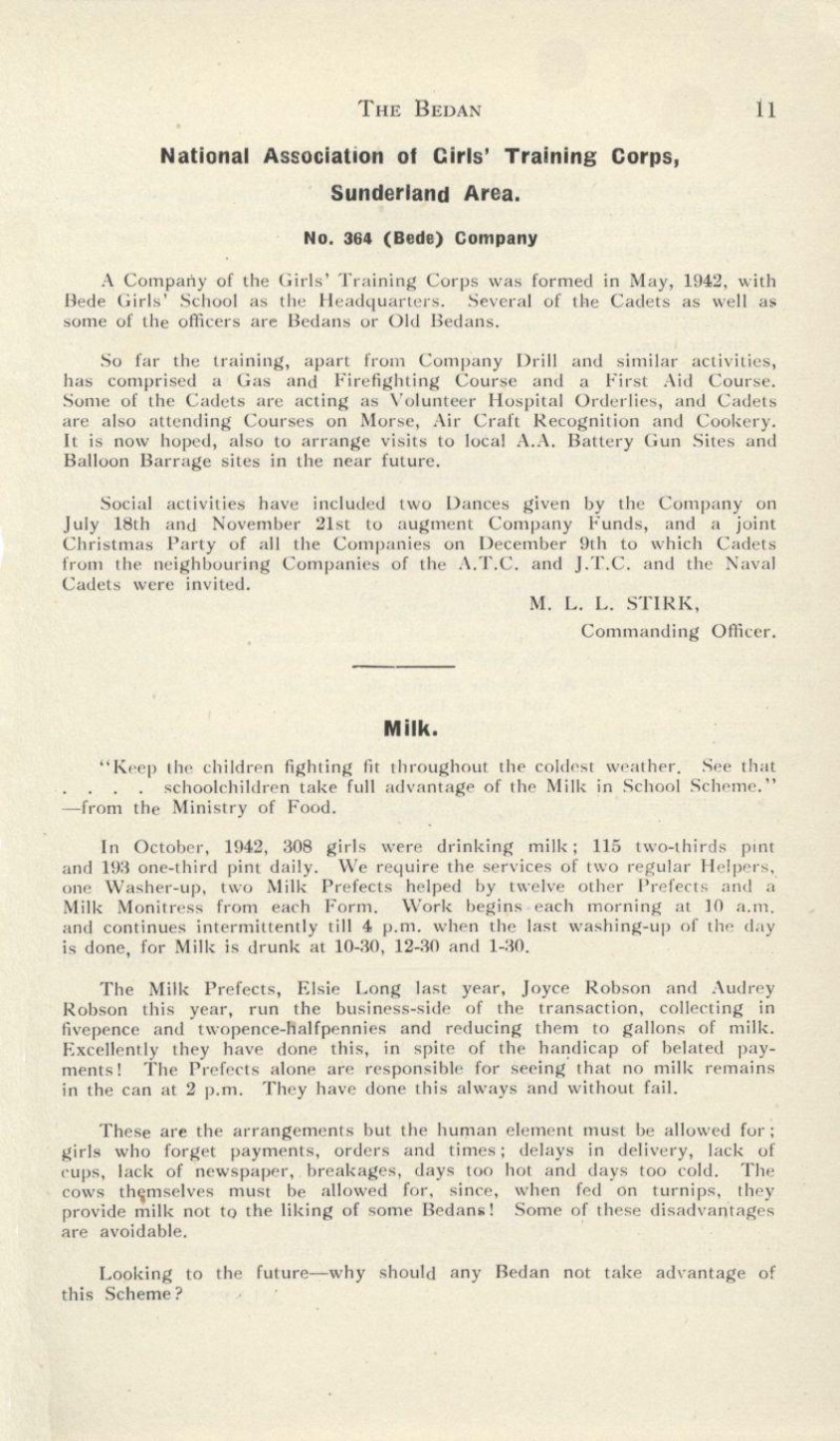 THE BEDAN 11

National Association of Girls' Training Corps, Sunderland Area.

No. 364 (Bede) Company

A Company of the Girls' Training Corps was formed in May, 1942, with Bede Girls' School as the Headquarters. Several of the Cadets as well as some of the officers are Bedans or Old Bedans.

So far the training, apart from Company Drill and similar activities, has comprised a Gas and Firefighting Course and a First Aid Course. Some of the Cadets are acting as Volunteer Hospital Orderlies, and Cadets are also attending Courses on Morse, Air Craft Recognition and Cookery. It is now hoped, also to arrange visits to local A.A. Battery Gun Sites and Balloon Barrage sites in the near future.

Social activities have included two Dances given by the Company on July 18th and November 21st to augment Company Funds, and a joint Christmas Party of all the Companies on December 9th to which Cadets from the neighbouring Companies of the A.T.C. and J.T.C. and the Naval Cadets were invited.

M. L. L. STIRK,
Commanding Officer.

Milk.

"Keep the children fighting fit throughout the coldest weather. See that . . . . schoolchildren take full advantage of the Milk in School Scheme." —from the Ministry of Food.

In October, 1942, 308 girls were drinking milk; 115 two-thirds pint and 193 one-third pint daily. We require the services of two regular Helpers, one Washer-up, two Milk Prefects helped by twelve other Prefects and a Milk Monitress from each Form. Work begins each morning at 10 a.m. and continues intermittently till 4 p.m. when the last washing-up of the day is done, for Milk is drunk at 10-30, 12-30 and 1-30.

The Milk Prefects, Elsie Long last year, Joyce Robson and Audrey Robson this year, run the business-side of the transaction, collecting in fivepence and twopence-halfpennies and reducing them to gallons of milk. Excellently they have done this, in spite of the handicap of belated payments! The Prefects alone are responsible for seeing that no milk remains in the can at 2 p.m. They have done this always and without fail.

These are the arrangements but the human element must be allowed for; girls who forget payments, orders and times; delays in delivery, lack of cups, lack of newspaper, breakages, days too hot and days too cold. The cows themselves must be allowed for, since, when fed on turnips, they provide milk not to the liking of some Bedans! Some of these disadvantages are avoidable.

Looking to the future—why should any Bedan not take advantage of this Scheme?